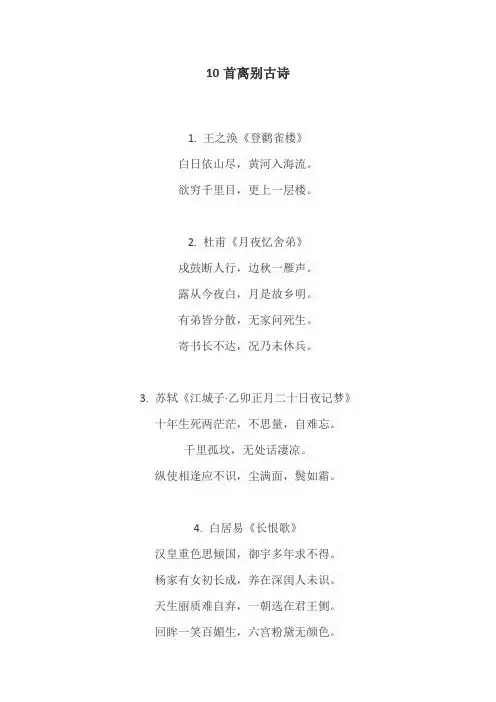 10 首离别古诗

1. 王之涣《登鹳雀楼》

白日依山尽，黄河入海流。

欲穷千里目，更上一层楼。

2. 杜甫《月夜忆舍弟》

戍鼓断人行，边秋一雁声。

露从今夜白，月是故乡明。

有弟皆分散，无家问死生。

寄书长不达，况乃未休兵。

3. 苏轼《江城子·乙卯正月二十日夜记梦》

十年生死两茫茫，不思量，自难忘。

千里孤坟，无处话凄凉。

纵使相逢应不识，尘满面，鬓如霜。

4. 白居易《长恨歌》

汉皇重色思倾国，御宇多年求不得。

杨家有女初长成，养在深闺人未识。

天生丽质难自弃，一朝选在君王侧。

回眸一笑百媚生，六宫粉黛无颜色。